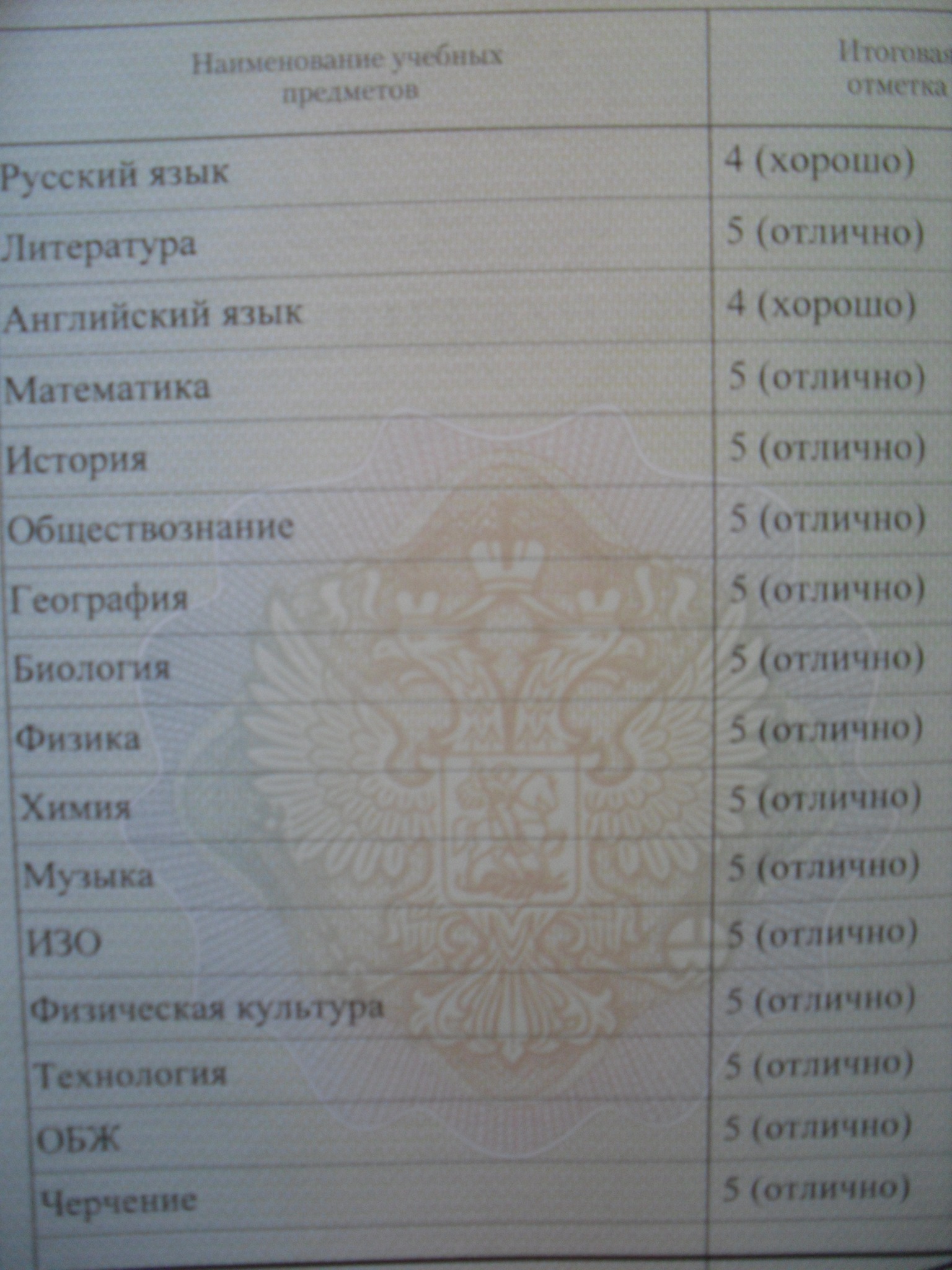 | Наименование учебных предметов | Итоговая отметка |
|---|---|
| Русский язык | 4 (хорошо) |
| Литература | 5 (отлично) |
| Английский язык | 4 (хорошо) |
| Математика | 5 (отлично) |
| История | 5 (отлично) |
| Обществознание | 5 (отлично) |
| География | 5 (отлично) |
| Биология | 5 (отлично) |
| Физика | 5 (отлично) |
| Химия | 5 (отлично) |
| Музыка | 5 (отлично) |
| ИЗО | 5 (отлично) |
| Физическая культура | 5 (отлично) |
| Технология | 5 (отлично) |
| ОБЖ | 5 (отлично) |
| Черчение | 5 (отлично) |